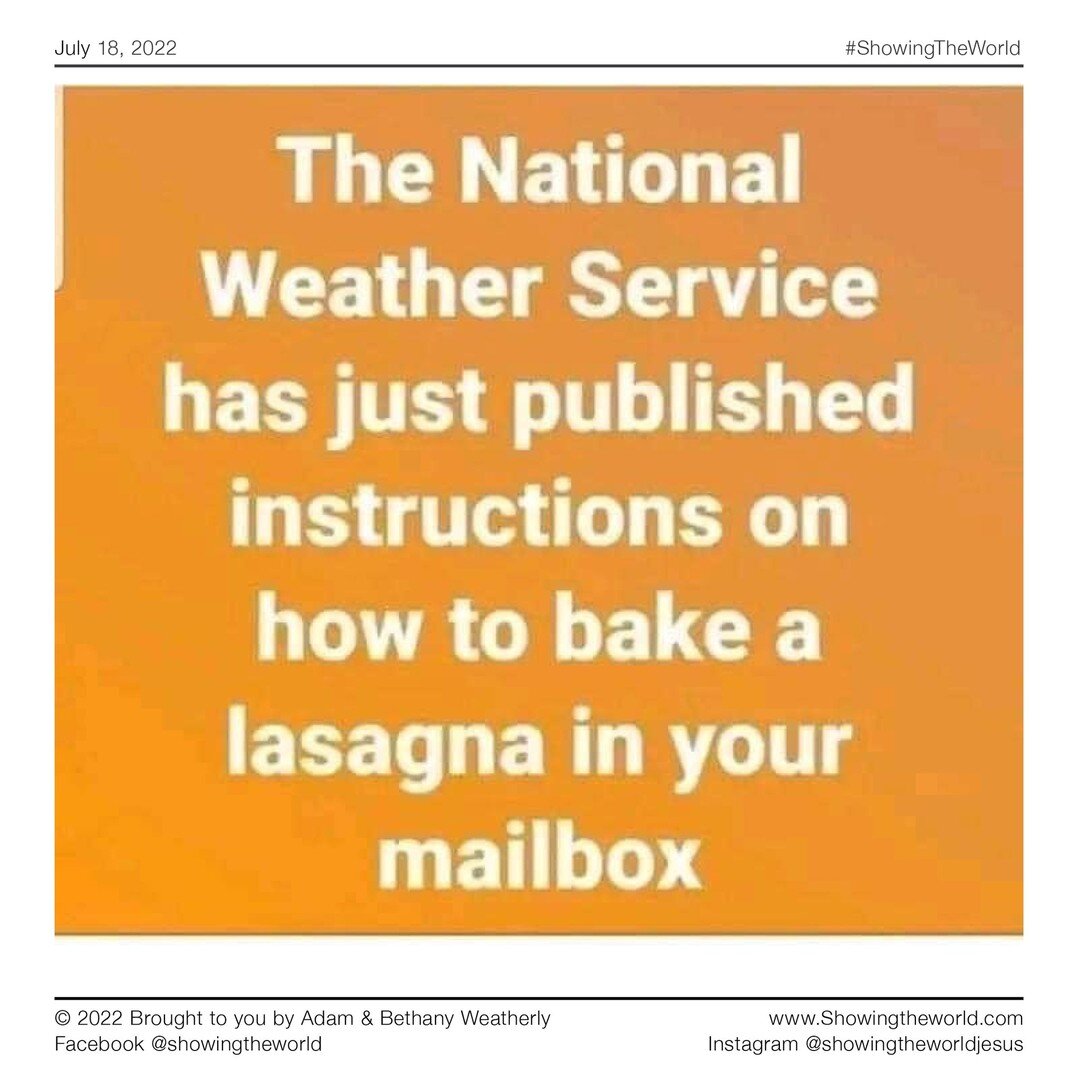 July 18, 2022

#ShowingTheWorld

The National Weather Service has just published instructions on how to bake a lasagna in your mailbox

© 2022 Brought to you by Adam & Bethany Weatherly
Facebook @showingtheworld

www.Showingtheworld.com
Instagram @showingtheworldjesus